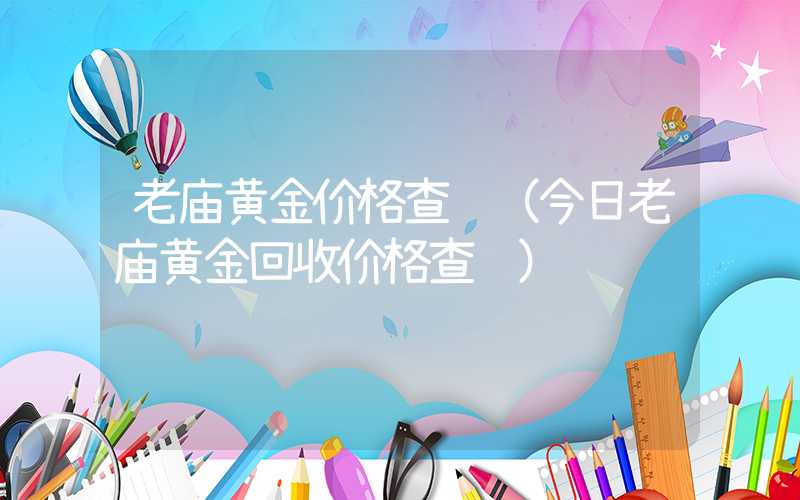 老庙黄金价格查 （今日老庙黄金回收价格查 ）